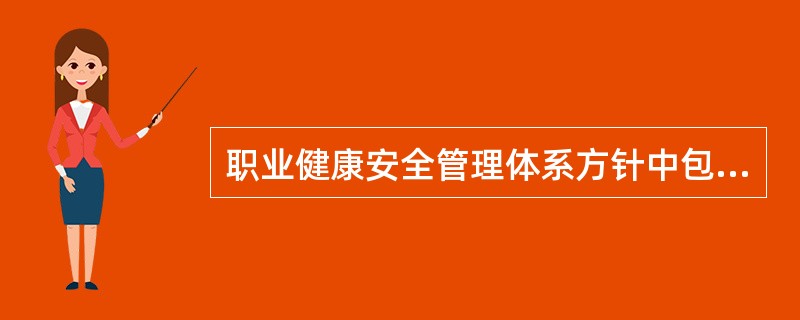 职业健康安全管理体系方针中包...